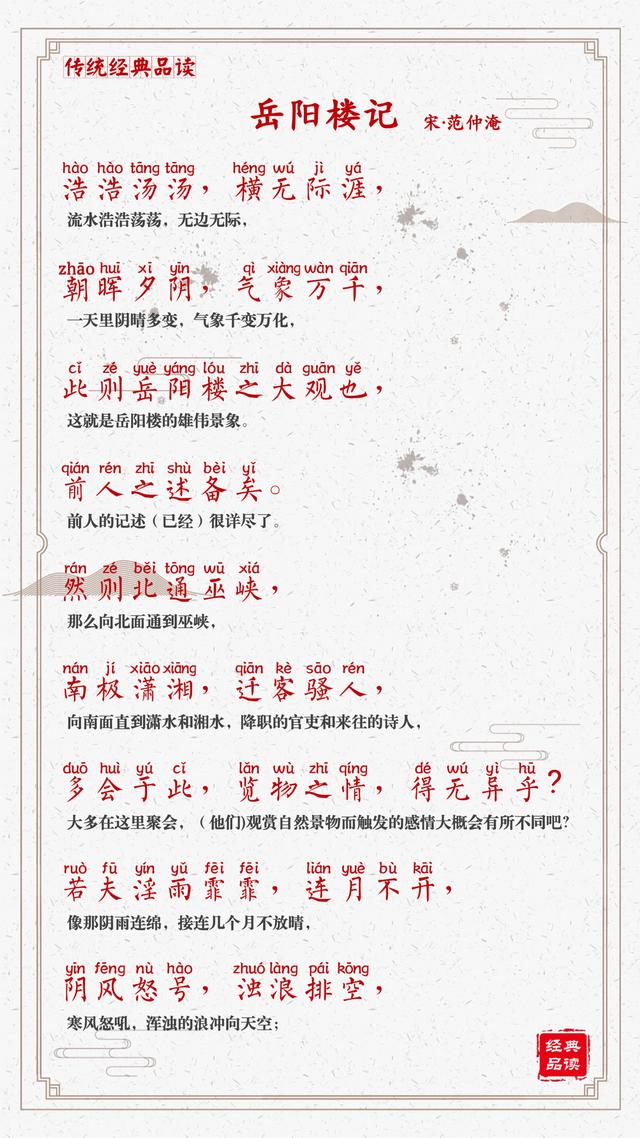 传统经典品读

岳阳楼记 宋·范仲淹

hào hào tāng tāng héng wú jì yá
浩浩汤汤，横无际涯，
流水浩浩荡荡，无边无际，

zhāo huī xī yīn qì xiàng wàn qiān
朝晖夕阴，气象万千，
一天里阴晴多变，气象千变万化，

cǐ zé yuè yáng lóu zhī dà guān yě
此则岳阳楼之大观也，
这就是岳阳楼的雄伟景象。

qián rén zhī shù bèi yǐ
前人之述备矣。
前人的记述（已经）很详尽了。

rán zé běi tōng wū xiá
然则北通巫峡，
那么向北面通到巫峡，

nán jí xiāo xiāng qiān kè sāo rén
南极潇湘，迁客骚人，
向南面直到潇水和湘水，降职的官吏和来往的诗人，

duō huì yú cǐ lǎn wù zhī qíng dé wú yì hū
多会于此，览物之情，得无异乎？
大多在这里聚会，（他们）观赏自然景物而触发的感情大概会有所不同吧？

ruò fū yín yǔ fēi fēi lián yuè bù kāi
若夫淫雨霏霏，连月不开，
像那阴雨连绵，接连几个月不放晴，

yīn fēng nù hào zhuó làng pái kōng
阴风怒号，浊浪排空，
寒风怒吼，浑浊的浪冲向天空；

经典品读